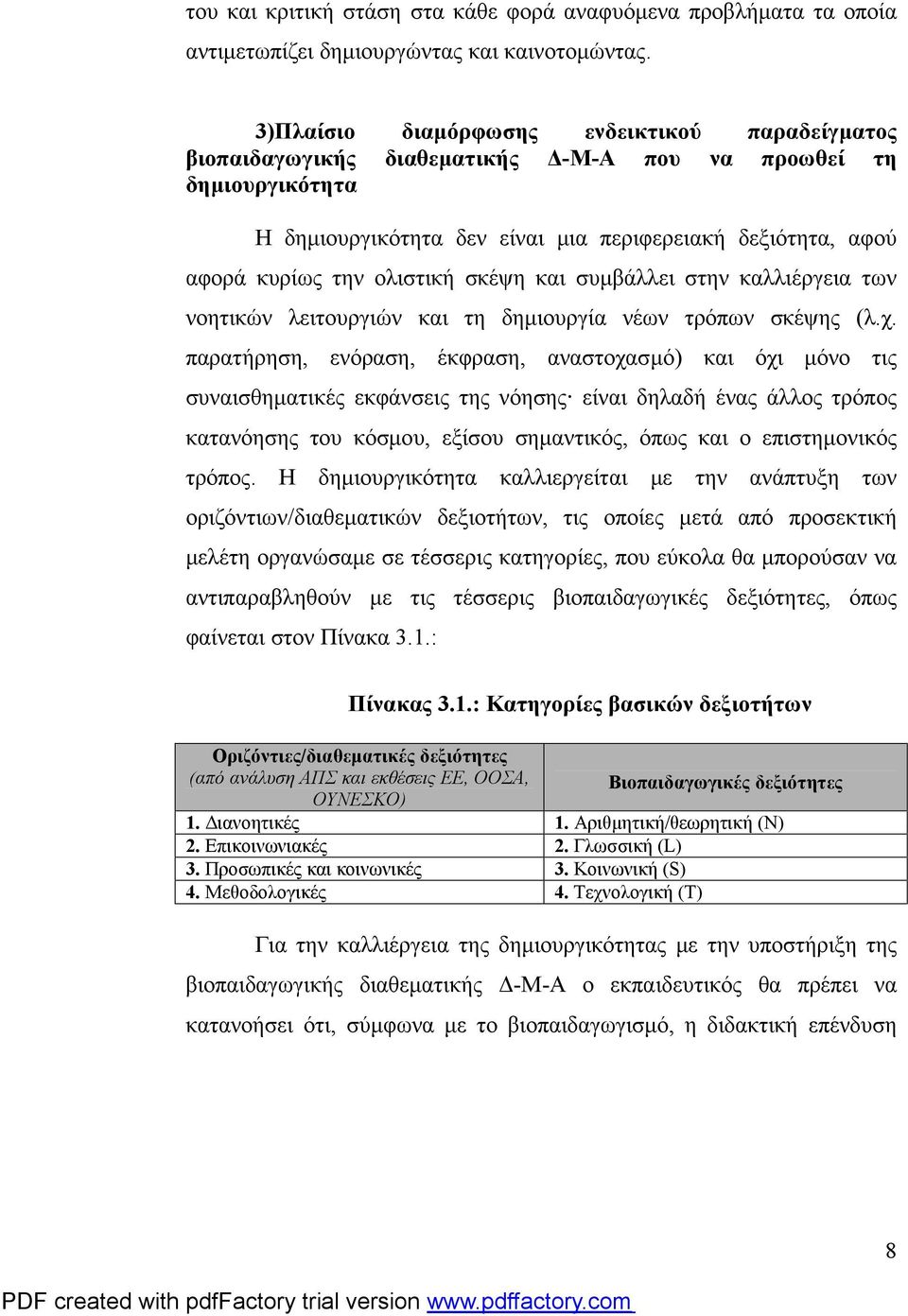 του και κριτική στάση στα κάθε φορά αναφυόμενα προβλήματα τα οποία αντιμετωπίζει δημιουργώντας και καινοτομώντας.

3)Πλαίσιο διαμόρφωσης ενδεικτικού παραδείγματος βιοπαιδαγωγικής διαθεματικής Δ-Μ-Α που να προωθεί τη δημιουργικότητα

Η δημιουργικότητα δεν είναι μια περιφερειακή δεξιότητα, αφού αφορά κυρίως την ολιστική σκέψη και συμβάλλει στην καλλιέργεια των νοητικών λειτουργιών και τη δημιουργία νέων τρόπων σκέψης (λ.χ. παρατήρηση, ενόραση, έκφραση, αναστοχασμό) και όχι μόνο τις συναισθηματικές εκφάνσεις της νόησης· είναι δηλαδή ένας άλλος τρόπος κατανόησης του κόσμου, εξίσου σημαντικός, όπως και ο επιστημονικός τρόπος. Η δημιουργικότητα καλλιεργείται με την ανάπτυξη των οριζόντιων/διαθεματικών δεξιοτήτων, τις οποίες μετά από προσεκτική μελέτη οργανώσαμε σε τέσσερις κατηγορίες, που εύκολα θα μπορούσαν να αντιπαραβληθούν με τις τέσσερις βιοπαιδαγωγικές δεξιότητες, όπως φαίνεται στον Πίνακα 3.1.:

Πίνακας 3.1.: Κατηγορίες βασικών δεξιοτήτων

| Οριζόντιες/διαθεματικές δεξιότητες (από ανάλυση ΑΠΣ και εκθέσεις ΕΕ, ΟΟΣΑ, ΟΥΝΕΣΚΟ) | Βιοπαιδαγωγικές δεξιότητες |
|---|---|
| 1. Διανοητικές | 1. Αριθμητική/θεωρητική (N) |
| 2. Επικοινωνιακές | 2. Γλωσσική (L) |
| 3. Προσωπικές και κοινωνικές | 3. Κοινωνική (S) |
| 4. Μεθοδολογικές | 4. Τεχνολογική (T) |

Για την καλλιέργεια της δημιουργικότητας με την υποστήριξη της βιοπαιδαγωγικής διαθεματικής Δ-Μ-Α ο εκπαιδευτικός θα πρέπει να κατανοήσει ότι, σύμφωνα με το βιοπαιδαγωγισμό, η διδακτική επένδυση

8

PDF created with pdfFactory trial version www.pdffactory.com